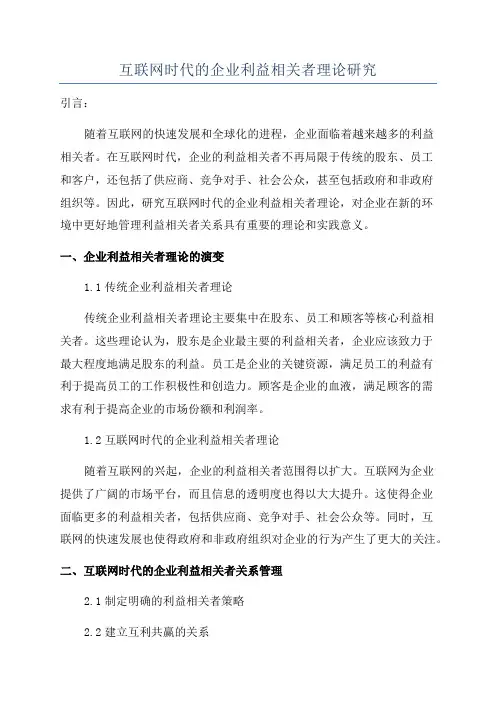 互联网时代的企业利益相关者理论研究

引言:

随着互联网的快速发展和全球化的进程，企业面临着越来越多的利益相关者。在互联网时代，企业的利益相关者不再局限于传统的股东、员工和客户，还包括了供应商、竞争对手、社会公众，甚至包括政府和非政府组织等。因此，研究互联网时代的企业利益相关者理论，对企业在新的环境中更好地管理利益相关者关系具有重要的理论和实践意义。

一、企业利益相关者理论的演变

1.1 传统企业利益相关者理论

传统企业利益相关者理论主要集中在股东、员工和顾客等核心利益相关者。这些理论认为，股东是企业最主要的利益相关者，企业应该致力于最大程度地满足股东的利益。员工是企业的关键资源，满足员工的利益有利于提高员工的工作积极性和创造力。顾客是企业的血液，满足顾客的需求有利于提高企业的市场份额和利润率。

1.2 互联网时代的企业利益相关者理论

随着互联网的兴起，企业的利益相关者范围得以扩大。互联网为企业提供了广阔的市场平台，而且信息的透明度也得以大大提升。这使得企业面临更多的利益相关者，包括供应商、竞争对手、社会公众等。同时，互联网的快速发展也使得政府和非政府组织对企业的行为产生了更大的关注。

二、互联网时代的企业利益相关者关系管理

2.1 制定明确的利益相关者策略

2.2 建立互利共赢的关系